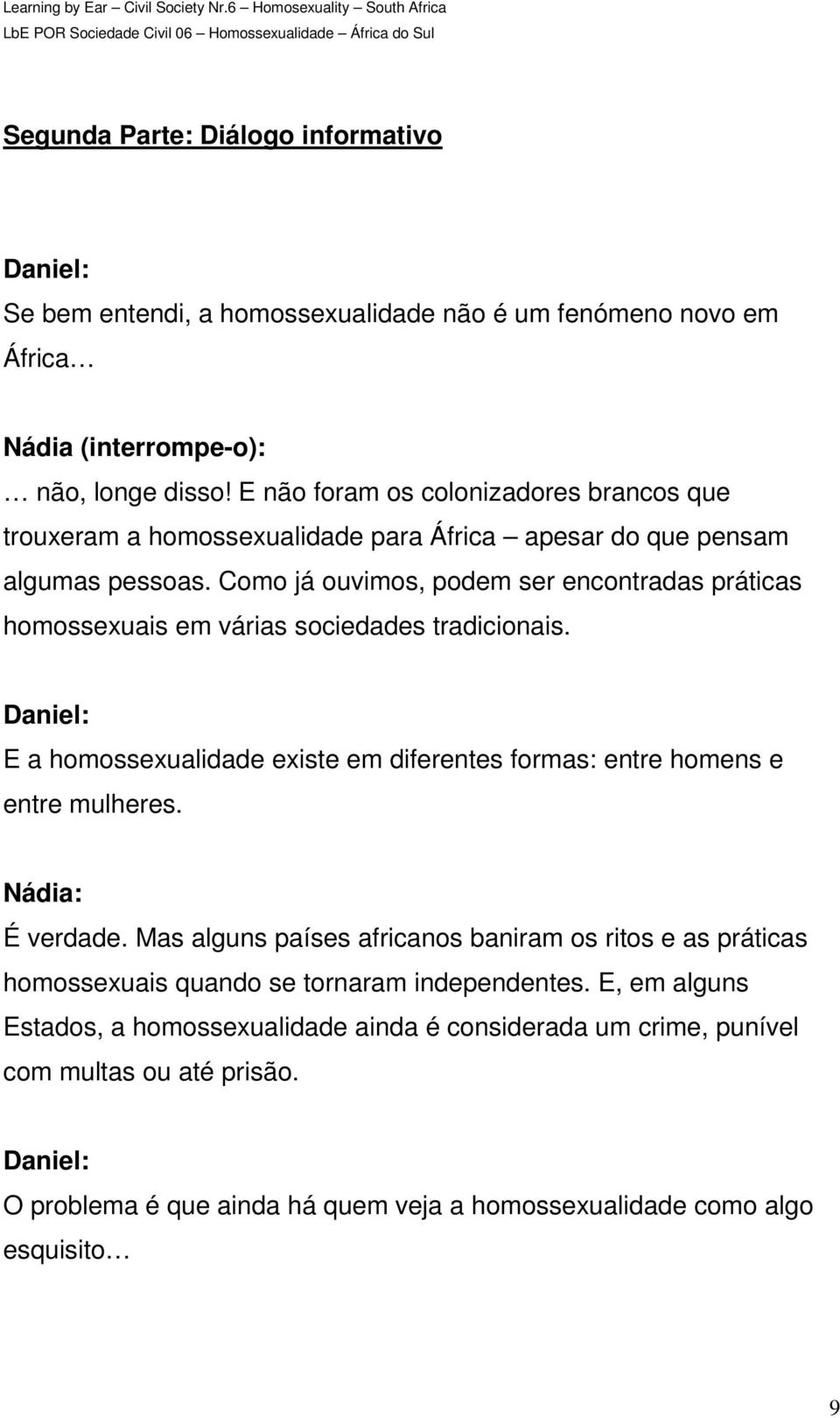 Learning by Ear – Civil Society Nr.6 – Homosexuality – South Africa
LbE POR Sociedade Civil 06 – Homossexualidade – África do Sul

Segunda Parte: Diálogo informativo

Daniel:
Se bem entendi, a homossexualidade não é um fenómeno novo em África…

Nádia (interrompe-o):
… não, longe disso! E não foram os colonizadores brancos que trouxeram a homossexualidade para África – apesar do que pensam algumas pessoas. Como já ouvimos, podem ser encontradas práticas homossexuais em várias sociedades tradicionais.

Daniel:
E a homossexualidade existe em diferentes formas: entre homens e entre mulheres.

Nádia:
É verdade. Mas alguns países africanos baniram os ritos e as práticas homossexuais quando se tornaram independentes. E, em alguns Estados, a homossexualidade ainda é considerada um crime, punível com multas ou até prisão.

Daniel:
O problema é que ainda há quem veja a homossexualidade como algo esquisito…

9